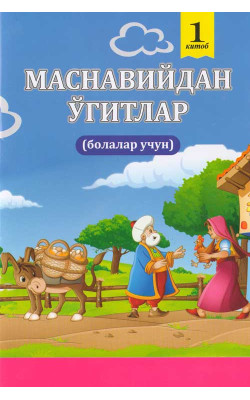 1
китоб

МАСНАВИЙДАН ЎГИТЛАР

(болалар учун)